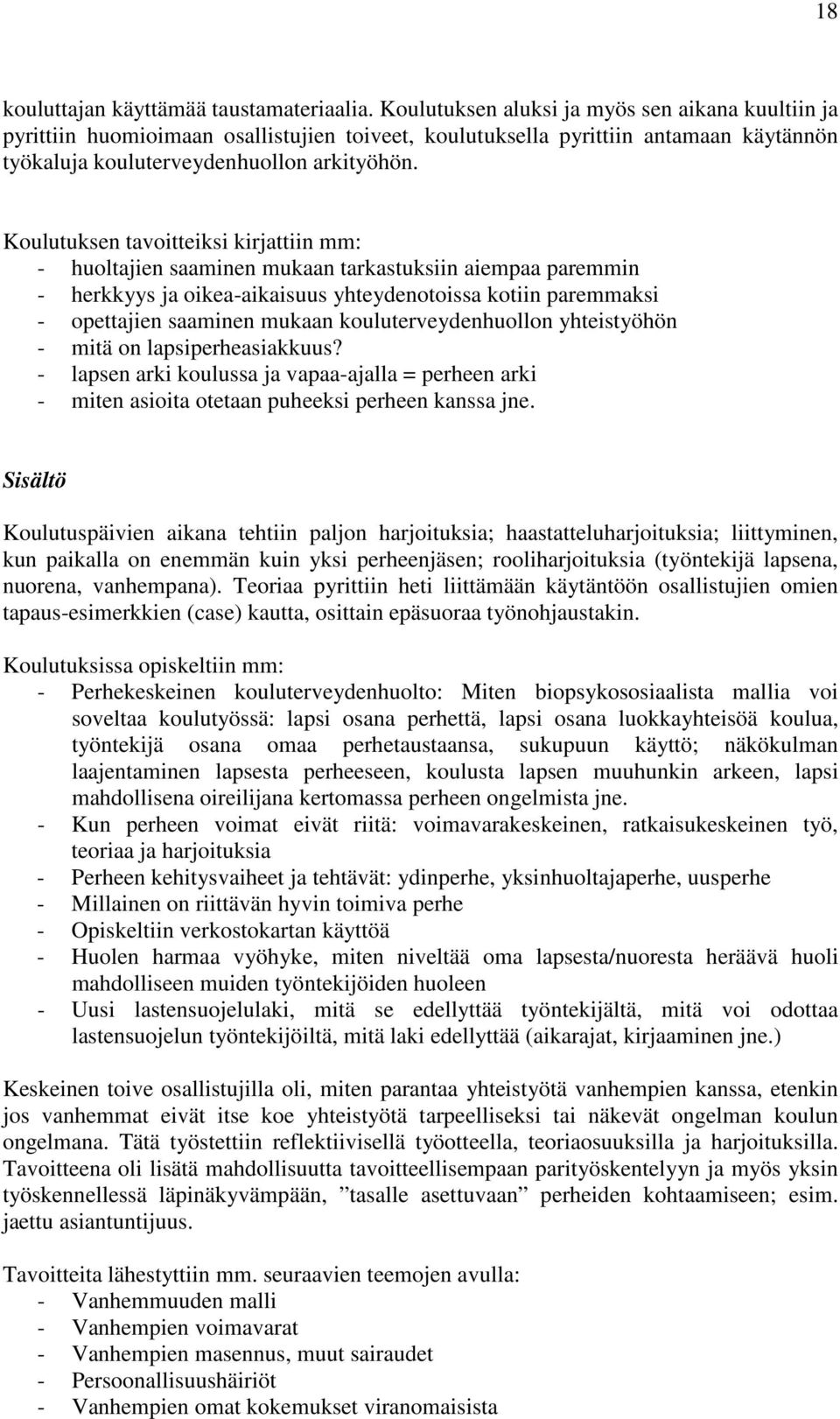 18

kouluttajan käyttämää taustamateriaalia. Koulutuksen aluksi ja myös sen aikana kuultiin ja pyrittiin huomioimaan osallistujien toiveet, koulutuksella pyrittiin antamaan käytännön työkaluja kouluterveydenhuollon arkityöhön.

Koulutuksen tavoitteiksi kirjattiin mm:
- huoltajien saaminen mukaan tarkastuksiin aiempaa paremmin
- herkkyys ja oikea-aikaisuus yhteydenotoissa kotiin paremmaksi
- opettajien saaminen mukaan kouluterveydenhuollon yhteistyöhön
- mitä on lapsiperheasiakkuus?
- lapsen arki koulussa ja vapaa-ajalla = perheen arki
- miten asioita otetaan puheeksi perheen kanssa jne.

Sisältö

Koulutuspäivien aikana tehtiin paljon harjoituksia; haastatteluharjoituksia; liittyminen, kun paikalla on enemmän kuin yksi perheenjäsen; rooliharjoituksia (työntekijä lapsena, nuorena, vanhempana). Teoriaa pyrittiin heti liittämään käytäntöön osallistujien omien tapaus-esimerkkien (case) kautta, osittain epäsuoraa työnohjaustakin.

Koulutuksissa opiskeltiin mm:
- Perhekeskeinen kouluterveydenhuolto: Miten biopsykososiaalista mallia voi soveltaa koulutyössä: lapsi osana perhettä, lapsi osana luokkayhteisöä koulua, työntekijä osana omaa perhetaustaansa, sukupuun käyttö; näkökulman laajentaminen lapsesta perheeseen, koulusta lapsen muuhunkin arkeen, lapsi mahdollisena oireilijana kertomassa perheen ongelmista jne.
- Kun perheen voimat eivät riitä: voimavarakeskeinen, ratkaisukeskeinen työ, teoriaa ja harjoituksia
- Perheen kehitysvaiheet ja tehtävät: ydinperhe, yksinhuoltajaperhe, uusperhe
- Millainen on riittävän hyvin toimiva perhe
- Opiskeltiin verkostokartan käyttöä
- Huolen harmaa vyöhyke, miten niveltää oma lapsesta/nuoresta heräävä huoli mahdolliseen muiden työntekijöiden huoleen
- Uusi lastensuojelulaki, mitä se edellyttää työntekijältä, mitä voi odottaa lastensuojelun työntekijöiltä, mitä laki edellyttää (aikarajat, kirjaaminen jne.)

Keskeinen toive osallistujilla oli, miten parantaa yhteistyötä vanhempien kanssa, etenkin jos vanhemmat eivät itse koe yhteistyötä tarpeelliseksi tai näkevät ongelman koulun ongelmana. Tätä työstettiin reflektiivisellä työotteella, teoriaosuuksilla ja harjoituksilla. Tavoitteena oli lisätä mahdollisuutta tavoitteellisempaan parityöskentelyyn ja myös yksin työskennellessä läpinäkyvämpään, ”tasalle asettuvaan” perheiden kohtaamiseen; esim. jaettu asiantuntijuus.

Tavoitteita lähestyttiin mm. seuraavien teemojen avulla:
- Vanhemmuuden malli
- Vanhempien voimavarat
- Vanhempien masennus, muut sairaudet
- Persoonallisuushäiriöt
- Vanhempien omat kokemukset viranomaisista